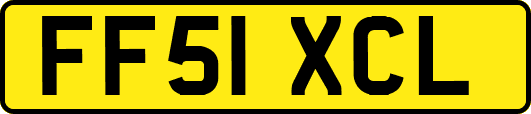 FF51 XCL